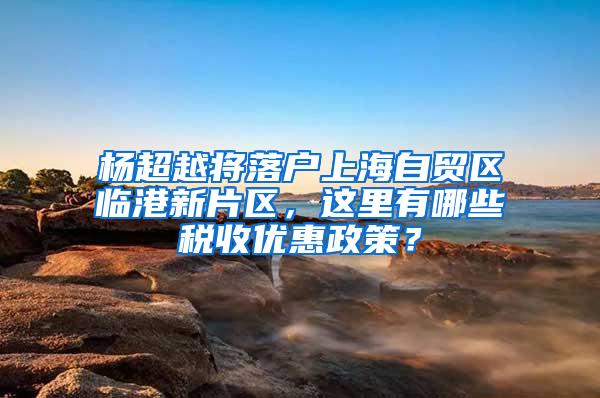 杨超越将落户上海自贸区临港新片区，这里有哪些税收优惠政策？